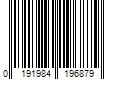 0 191984 196879